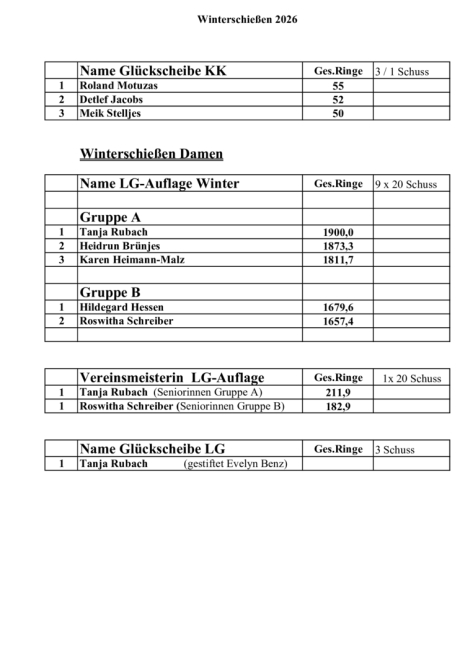 Winterschießen 2026

| | Name Glückscheibe KK | Ges.Ringe | 3 / 1 Schuss |
|---|---|---|---|
| 1 | Roland Motuzas | 55 | |
| 2 | Detlef Jacobs | 52 | |
| 3 | Meik Stelljes | 50 | |

Winterschießen Damen

| | Name LG-Auflage Winter | Ges.Ringe | 9 x 20 Schuss |
|---|---|---|---|
| | | | |
| | Gruppe A | | |
| 1 | Tanja Rubach | 1900,0 | |
| 2 | Heidrun Brünjes | 1873,3 | |
| 3 | Karen Heimann-Malz | 1811,7 | |
| | | | |
| | Gruppe B | | |
| 1 | Hildegard Hessen | 1679,6 | |
| 2 | Roswitha Schreiber | 1657,4 | |
| | | | |

| | Vereinsmeisterin LG-Auflage | Ges.Ringe | 1x 20 Schuss |
|---|---|---|---|
| 1 | Tanja Rubach (Seniorinnen Gruppe A) | 211,9 | |
| 1 | Roswitha Schreiber (Seniorinnen Gruppe B) | 182,9 | |

| | Name Glückscheibe LG | Ges.Ringe | 3 Schuss |
|---|---|---|---|
| 1 | Tanja Rubach (gestiftet Evelyn Benz) | | |